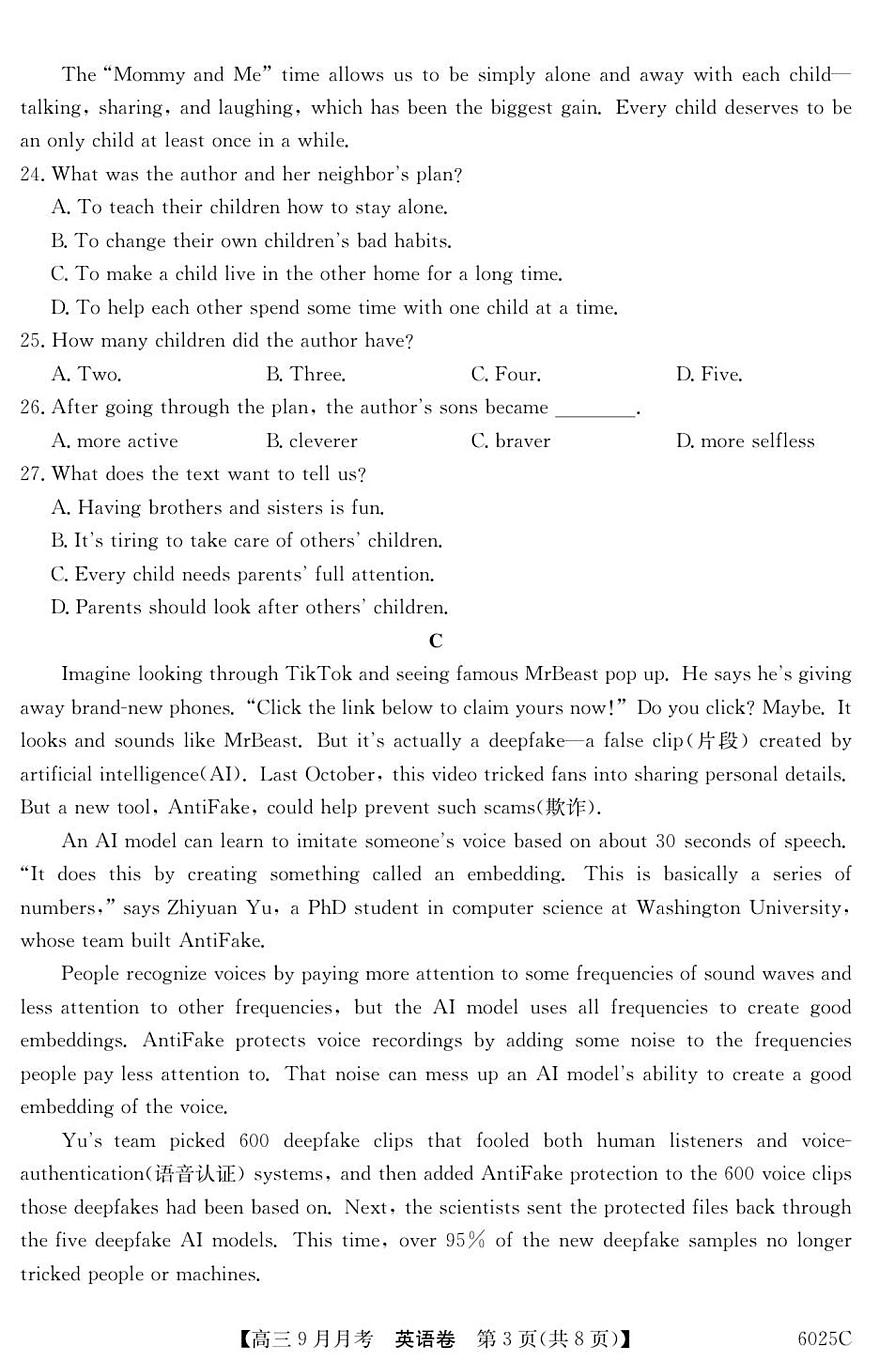 The "Mommy and Me" time allows us to be simply alone and away with each child—talking, sharing, and laughing, which has been the biggest gain. Every child deserves to be an only child at least once in a while.

24. What was the author and her neighbor's plan?
A. To teach their children how to stay alone.
B. To change their own children's bad habits.
C. To make a child live in the other home for a long time.
D. To help each other spend some time with one child at a time.

25. How many children did the author have?
A. Two.
B. Three.
C. Four.
D. Five.

26. After going through the plan, the author's sons became ________.
A. more active
B. cleverer
C. braver
D. more selfless

27. What does the text want to tell us?
A. Having brothers and sisters is fun.
B. It's tiring to take care of others' children.
C. Every child needs parents' full attention.
D. Parents should look after others' children.

C

Imagine looking through TikTok and seeing famous MrBeast pop up. He says he's giving away brand-new phones. "Click the link below to claim yours now!" Do you click? Maybe. It looks and sounds like MrBeast. But it's actually a deepfake—a false clip(片段) created by artificial intelligence(AI). Last October, this video tricked fans into sharing personal details. But a new tool, AntiFake, could help prevent such scams(欺诈).

An AI model can learn to imitate someone's voice based on about 30 seconds of speech. "It does this by creating something called an embedding. This is basically a series of numbers," says Zhiyuan Yu, a PhD student in computer science at Washington University, whose team built AntiFake.

People recognize voices by paying more attention to some frequencies of sound waves and less attention to other frequencies, but the AI model uses all frequencies to create good embeddings. AntiFake protects voice recordings by adding some noise to the frequencies people pay less attention to. That noise can mess up an AI model's ability to create a good embedding of the voice.

Yu's team picked 600 deepfake clips that fooled both human listeners and voice-authentication(语音认证) systems, and then added AntiFake protection to the 600 voice clips those deepfakes had been based on. Next, the scientists sent the protected files back through the five deepfake AI models. This time, over 95% of the new deepfake samples no longer tricked people or machines.

【高三9月月考 英语卷 第3页(共8页)】 6025C